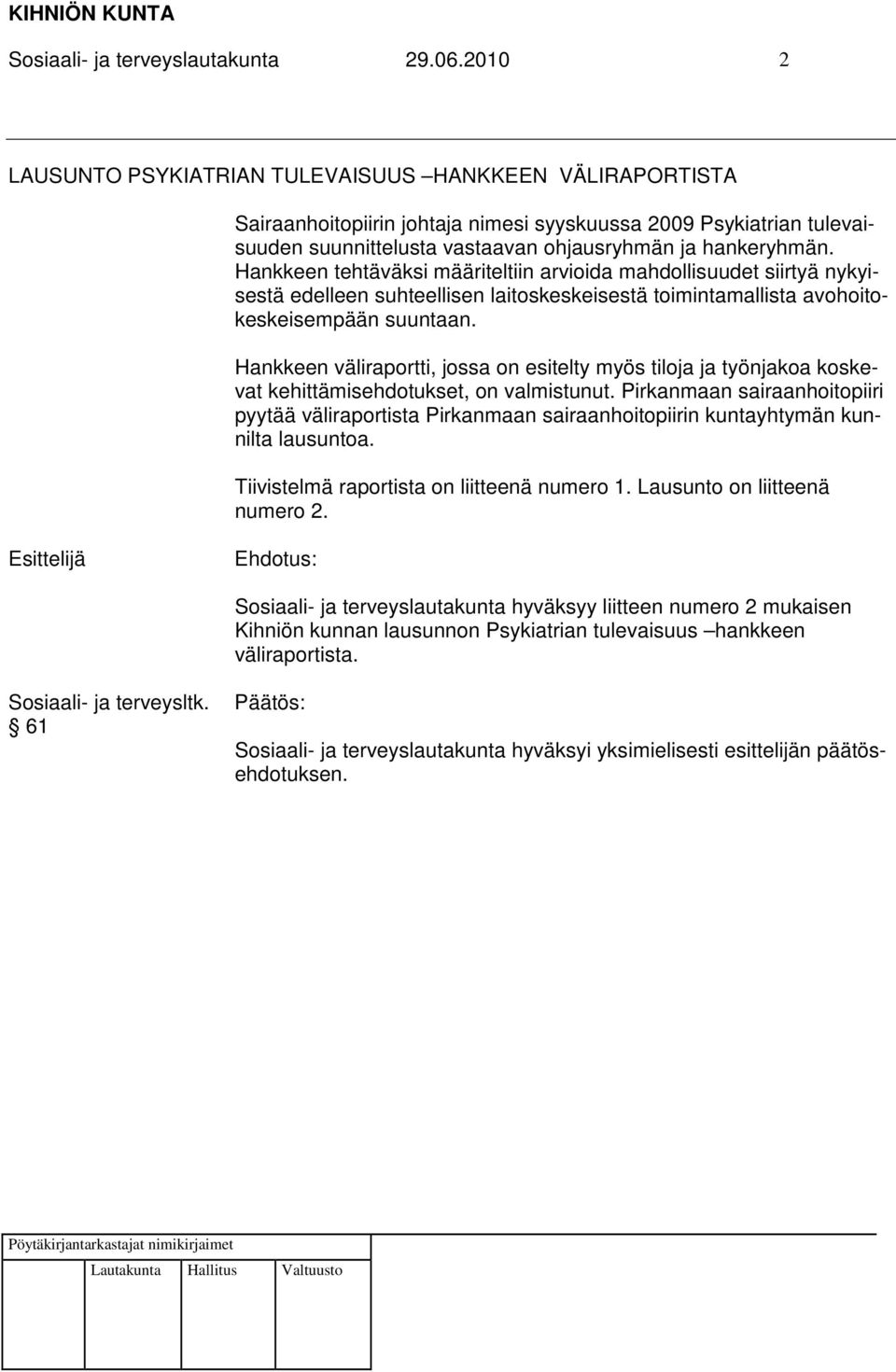 KIHNIÖN KUNTA
Sosiaali- ja terveyslautakunta 29.06.2010 2

LAUSUNTO PSYKIATRIAN TULEVAISUUS –HANKKEEN VÄLIRAPORTISTA

Sairaanhoitopiirin johtaja nimesi syyskuussa 2009 Psykiatrian tulevaisuuden suunnittelusta vastaavan ohjausryhmän ja hankeryhmän. Hankkeen tehtäväksi määriteltiin arvioida mahdollisuudet siirtyä nykyisestä edelleen suhteellisen laitoskeskeisestä toimintamallista avohoitokeskeisempään suuntaan.

Hankkeen väliraportti, jossa on esitelty myös tiloja ja työnjakoa koskevat kehittämisehdotukset, on valmistunut. Pirkanmaan sairaanhoitopiiri pyytää väliraportista Pirkanmaan sairaanhoitopiirin kuntayhtymän kunnilta lausuntoa.

Tiivistelmä raportista on liitteenä numero 1. Lausunto on liitteenä numero 2.

Esittelijä

Ehdotus:

Sosiaali- ja terveyslautakunta hyväksyy liitteen numero 2 mukaisen Kihniön kunnan lausunnon Psykiatrian tulevaisuus –hankkeen väliraportista.

Sosiaali- ja terveysltk. § 61

Päätös:

Sosiaali- ja terveyslautakunta hyväksyi yksimielisesti esittelijän päätösehdotuksen.

Pöytäkirjantarkastajat nimikirjaimet

Lautakunta Hallitus Valtuusto